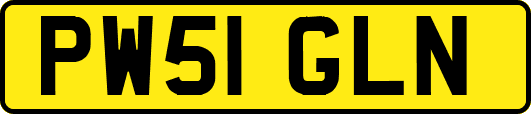 PW51 GLN